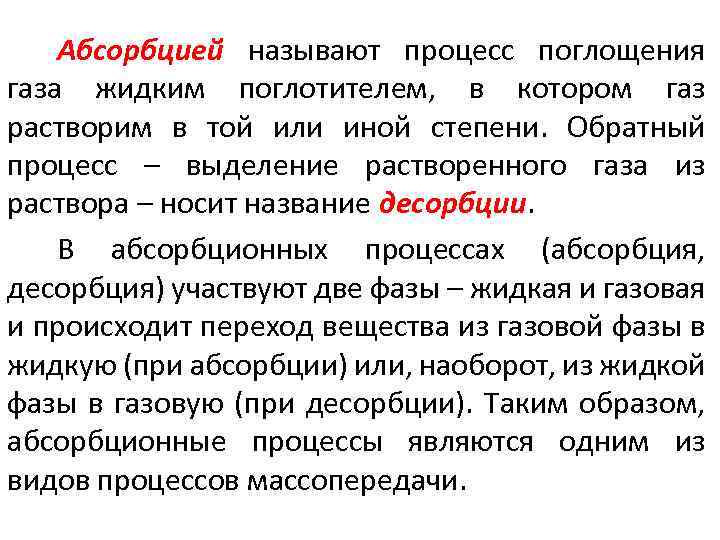 Абсорбцией называют процесс поглощения газа жидким поглотителем, в котором газ растворим в той или иной степени. Обратный процесс – выделение растворенного газа из раствора – носит название десорбции.

В абсорбционных процессах (абсорбция, десорбция) участвуют две фазы – жидкая и газовая и происходит переход вещества из газовой фазы в жидкую (при абсорбции) или, наоборот, из жидкой фазы в газовую (при десорбции). Таким образом, абсорбционные процессы являются одним из видов процессов массопередачи.